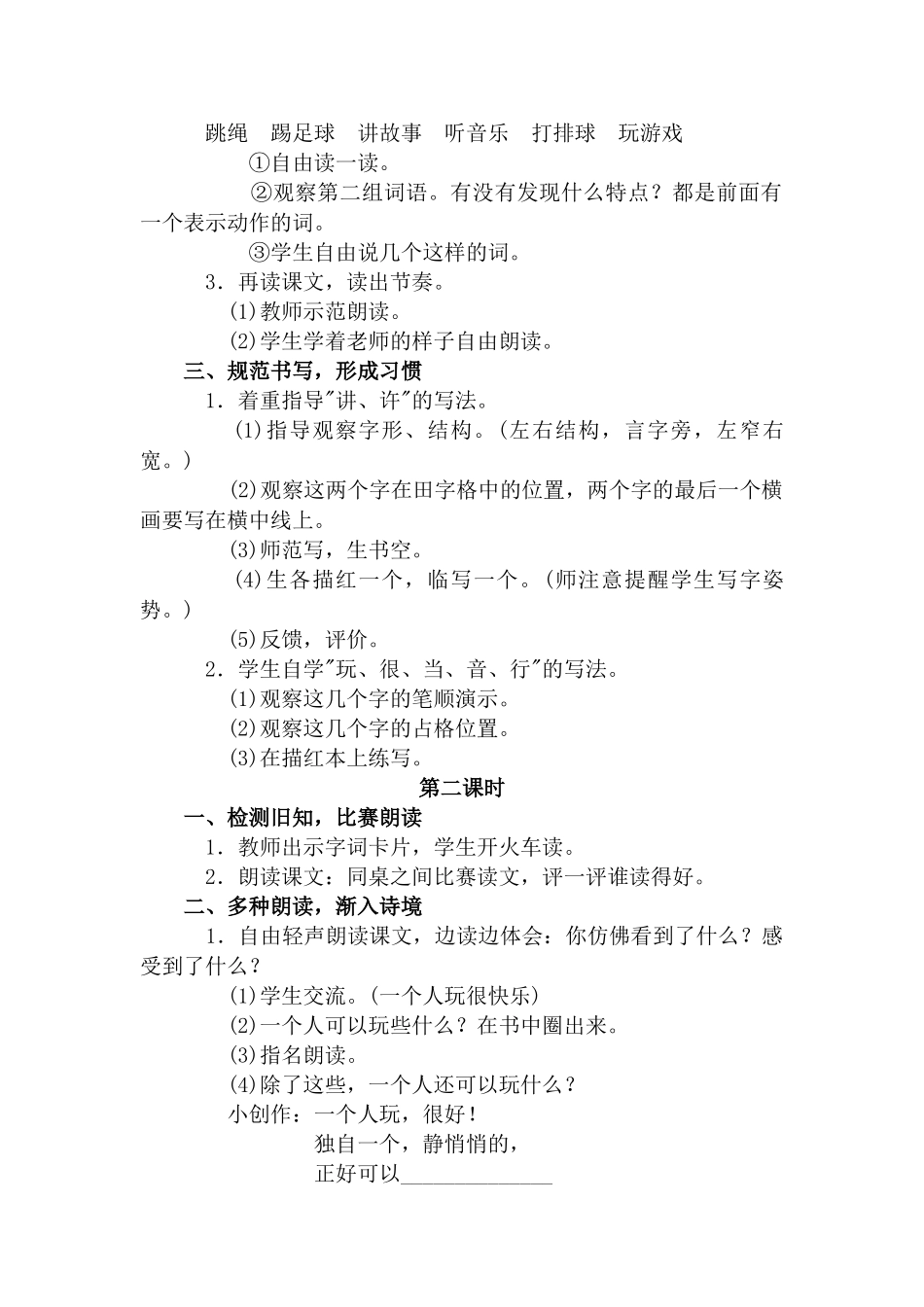 跳绳　踢足球　讲故事　听音乐　打排球　玩游戏

①自由读一读。

②观察第二组词语。有没有发现什么特点？都是前面有一个表示动作的词。

③学生自由说几个这样的词。

3．再读课文，读出节奏。

⑴教师示范朗读。

⑵学生学着老师的样子自由朗读。

三、规范书写，形成习惯

1．着重指导"讲、许"的写法。

⑴指导观察字形、结构。(左右结构，言字旁，左窄右宽。)

⑵观察这两个字在田字格中的位置，两个字的最后一个横画要写在横中线上。

⑶师范写，生书空。

⑷生各描红一个，临写一个。(师注意提醒学生写字姿势。)

⑸反馈，评价。

2．学生自学"玩、很、当、音、行"的写法。

⑴观察这几个字的笔顺演示。

⑵观察这几个字的占格位置。

⑶在描红本上练写。

第二课时

一、检测旧知，比赛朗读

1．教师出示字词卡片，学生开火车读。

2．朗读课文：同桌之间比赛读文，评一评谁读得好。

二、多种朗读，渐入诗境

1．自由轻声朗读课文，边读边体会：你仿佛看到了什么？感受到了什么？

⑴学生交流。(一个人玩很快乐)

⑵一个人可以玩些什么？在书中圈出来。

⑶指名朗读。

⑷除了这些，一个人还可以玩什么？

小创作：一个人玩，很好！

独自一个，静悄悄的，

正好可以______________